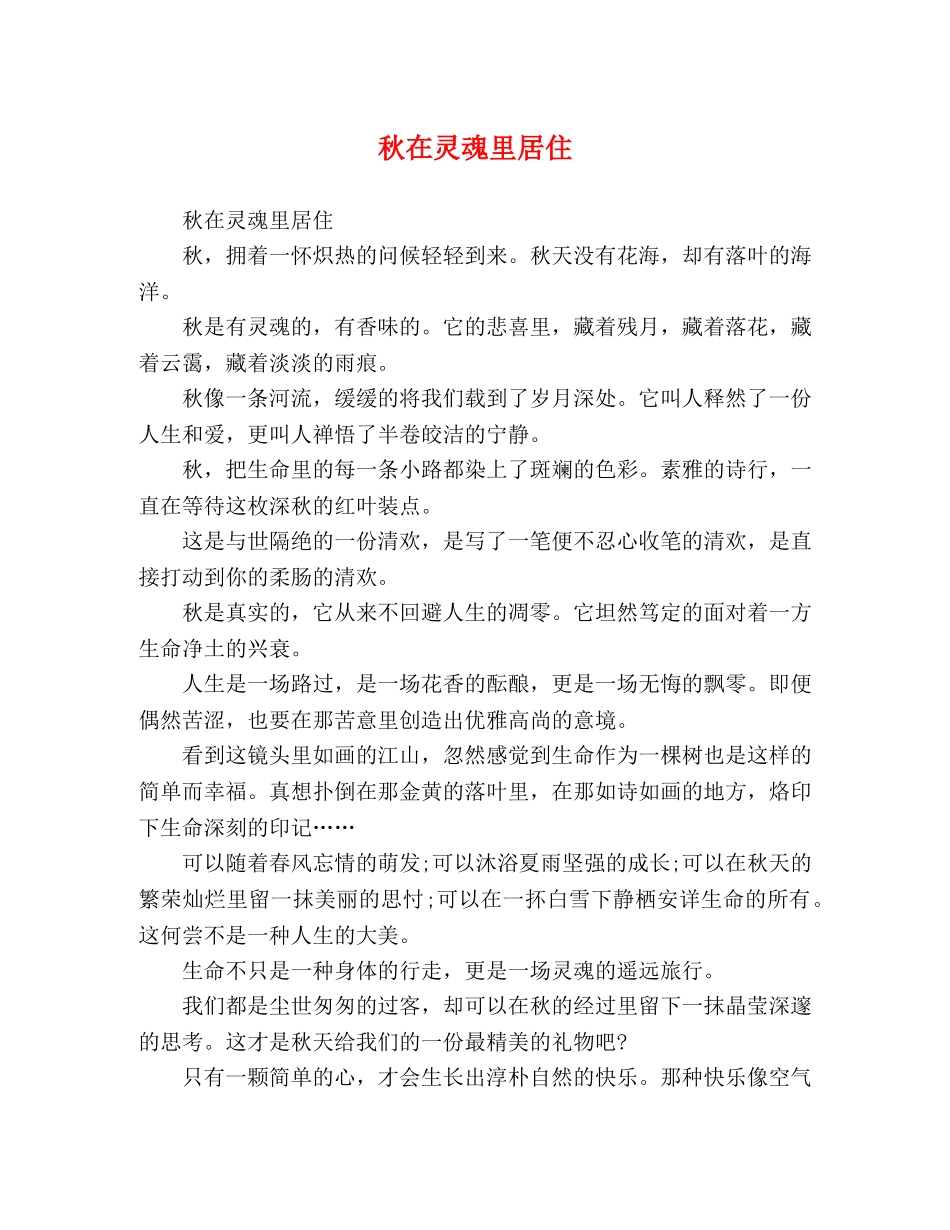 秋在灵魂里居住

秋在灵魂里居住

秋，拥着一怀炽热的问候轻轻到来。秋天没有花海，却有落叶的海洋。

秋是有灵魂的，有香味的。它的悲喜里，藏着残月，藏着落花，藏着云霭，藏着淡淡的雨痕。

秋像一条河流，缓缓的将我们载到了岁月深处。它叫人释然了一份人生和爱，更叫人禅悟了半卷皎洁的宁静。

秋，把生命里的每一条小路都染上了斑斓的色彩。素雅的诗行，一直在等待这枚深秋的红叶装点。

这是与世隔绝的一份清欢，是写了一笔便不忍心收笔的清欢，是直接打动到你的柔肠的清欢。

秋是真实的，它从来不回避人生的凋零。它坦然笃定的面对着一方生命净土的兴衰。

人生是一场路过，是一场花香的酝酿，更是一场无悔的飘零。即便偶然苦涩，也要在那苦意里创造出优雅高尚的意境。

看到这镜头里如画的江山，忽然感觉到生命作为一棵树也是这样的简单而幸福。真想扑倒在那金黄的落叶里，在那如诗如画的地方，烙印下生命深刻的印记……

可以随着春风忘情的萌发;可以沐浴夏雨坚强的成长;可以在秋天的繁荣灿烂里留一抹美丽的思忖;可以在一抔白雪下静栖安详生命的所有。这何尝不是一种人生的大美。

生命不只是一种身体的行走，更是一场灵魂的遥远旅行。

我们都是尘世匆匆的过客，却可以在秋的经过里留下一抹晶莹深邃的思考。这才是秋天给我们的一份最精美的礼物吧?

只有一颗简单的心，才会生长出淳朴自然的快乐。那种快乐像空气